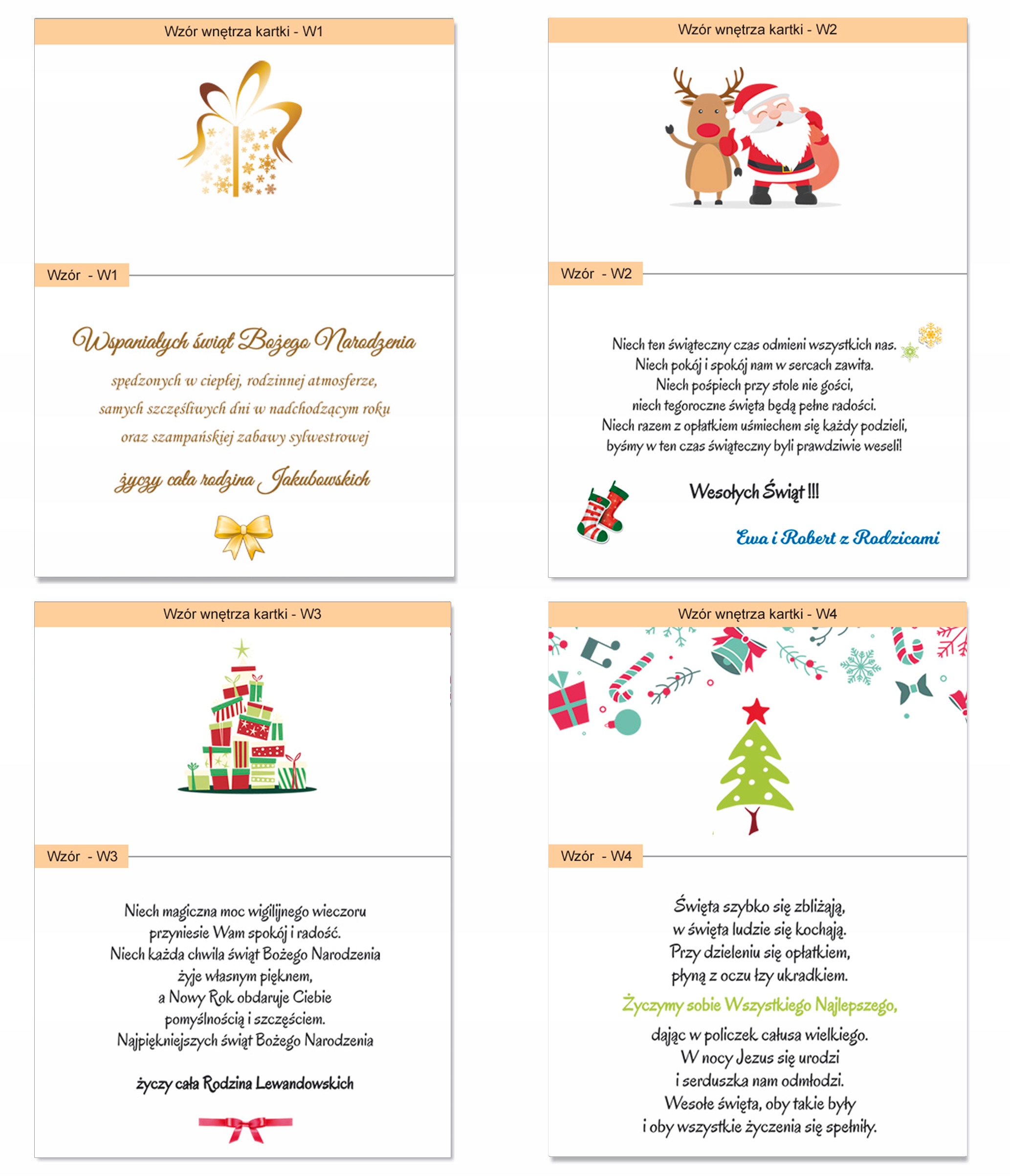 Wzór wnętrza kartki - W1

Wzór - W1

Wspaniałych świąt Bożego Narodzenia

spędzonych w ciepłej, rodzinnej atmosferze,
samych szczęśliwych dni w nadchodzącym roku
oraz szampańskiej zabawy sylwestrowej

życzy cała rodzina Jakubowskich

Wzór wnętrza kartki - W2

Wzór - W2

Niech ten świąteczny czas odmieni wszystkich nas.
Niech pokój i spokój nam w sercach zawita.
Niech pośpiech przy stole nie gości,
niech tegoroczne święta będą pełne radości.
Niech razem z opłatkiem uśmiechem się każdy podzieli,
byśmy w ten czas świąteczny byli prawdziwie weseli!

Wesołych Świąt !!!

Ewa i Robert z Rodzicami

Wzór wnętrza kartki - W3

Wzór - W3

Niech magiczna moc wigilijnego wieczoru
przyniesie Wam spokój i radość.
Niech każda chwila świąt Bożego Narodzenia
żyje własnym pięknem,
a Nowy Rok obdaruje Ciebie
pomyślnością i szczęściem.
Najpiękniejszych świąt Bożego Narodzenia

życzy cała Rodzina Lewandowskich

Wzór wnętrza kartki - W4

Wzór - W4

Święta szybko się zbliżają,
w święta ludzie się kochają.
Przy dzieleniu się opłatkiem,
płyną z oczu łzy ukradkiem.
Życzymy sobie Wszystkiego Najlepszego,
dając w policzek całusa wielkiego.
W nocy Jezus się urodzi
i serduszka nam odmłodzi.
Wesołe święta, oby takie były
i oby wszystkie życzenia się spełniły.